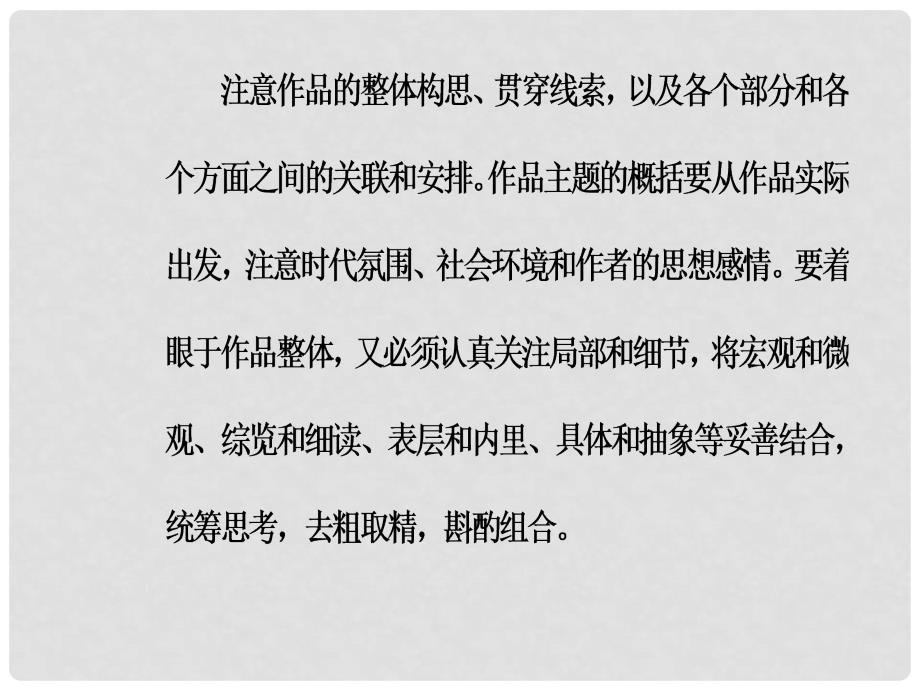 注意作品的整体构思、贯穿线索，以及各个部分和各个方面之间的关联和安排。作品主题的概括要从作品实际出发，注意时代氛围、社会环境和作者的思想感情。要着眼于作品整体，又必须认真关注局部和细节，将宏观和微观、综览和细读、表层和内里、具体和抽象等妥善结合，统筹思考，去粗取精，斟酌组合。